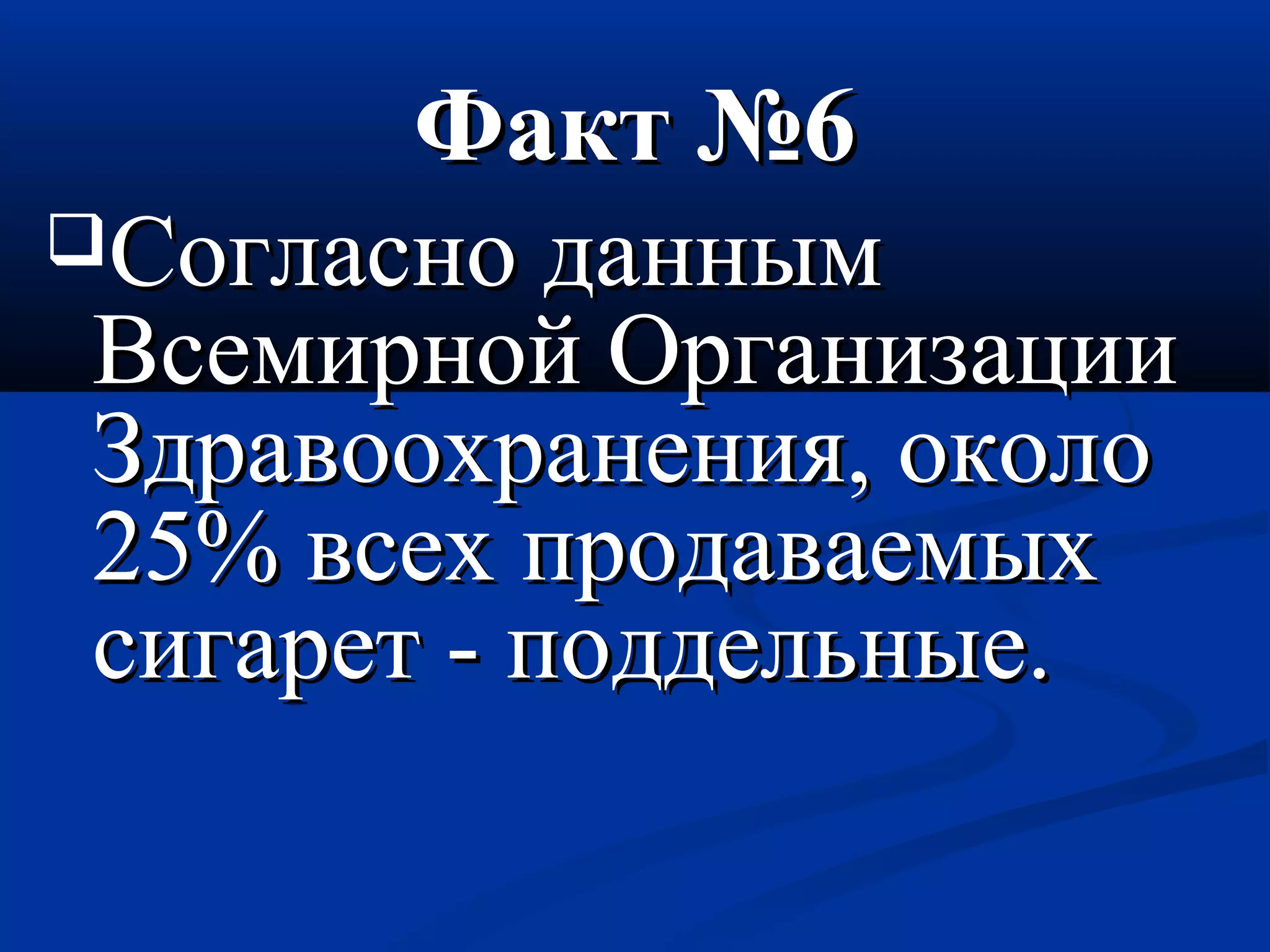 Факт №6

Согласно данным Всемирной Организации Здравоохранения, около 25% всех продаваемых сигарет - поддельные.